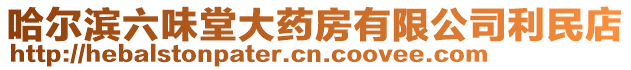 哈尔滨六味堂大药房有限公司利民店
http://hebalstonpater.cn.coovee.com